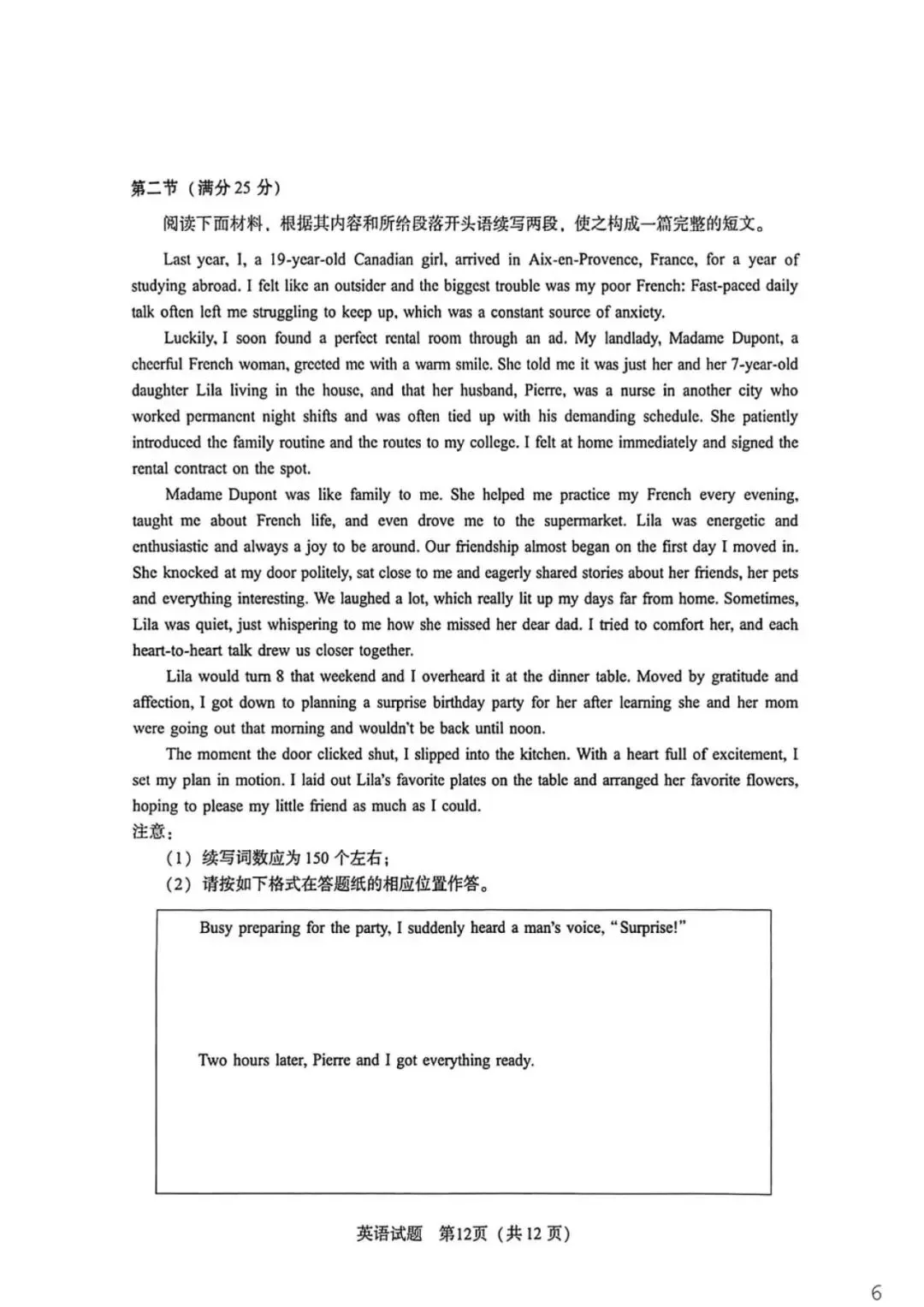 第二节（满分 25 分）

阅读下面材料，根据其内容和所给段落开头语续写两段，使之构成一篇完整的短文。

Last year, I, a 19-year-old Canadian girl, arrived in Aix-en-Provence, France, for a year of studying abroad. I felt like an outsider and the biggest trouble was my poor French: Fast-paced daily talk often left me struggling to keep up, which was a constant source of anxiety.

Luckily, I soon found a perfect rental room through an ad. My landlady, Madame Dupont, a cheerful French woman, greeted me with a warm smile. She told me it was just her and her 7-year-old daughter Lila living in the house, and that her husband, Pierre, was a nurse in another city who worked permanent night shifts and was often tied up with his demanding schedule. She patiently introduced the family routine and the routes to my college. I felt at home immediately and signed the rental contract on the spot.

Madame Dupont was like family to me. She helped me practice my French every evening, taught me about French life, and even drove me to the supermarket. Lila was energetic and enthusiastic and always a joy to be around. Our friendship almost began on the first day I moved in. She knocked at my door politely, sat close to me and eagerly shared stories about her friends, her pets and everything interesting. We laughed a lot, which really lit up my days far from home. Sometimes, Lila was quiet, just whispering to me how she missed her dear dad. I tried to comfort her, and each heart-to-heart talk drew us closer together.

Lila would turn 8 that weekend and I overheard it at the dinner table. Moved by gratitude and affection, I got down to planning a surprise birthday party for her after learning she and her mom were going out that morning and wouldn't be back until noon.

The moment the door clicked shut, I slipped into the kitchen. With a heart full of excitement, I set my plan in motion. I laid out Lila's favorite plates on the table and arranged her favorite flowers, hoping to please my little friend as much as I could.
注意：
（1）续写词数应为 150 个左右；
（2）请按如下格式在答题纸的相应位置作答。

Busy preparing for the party, I suddenly heard a man's voice, "Surprise!"

Two hours later, Pierre and I got everything ready.

英语试题 第12页（共 12 页）

6